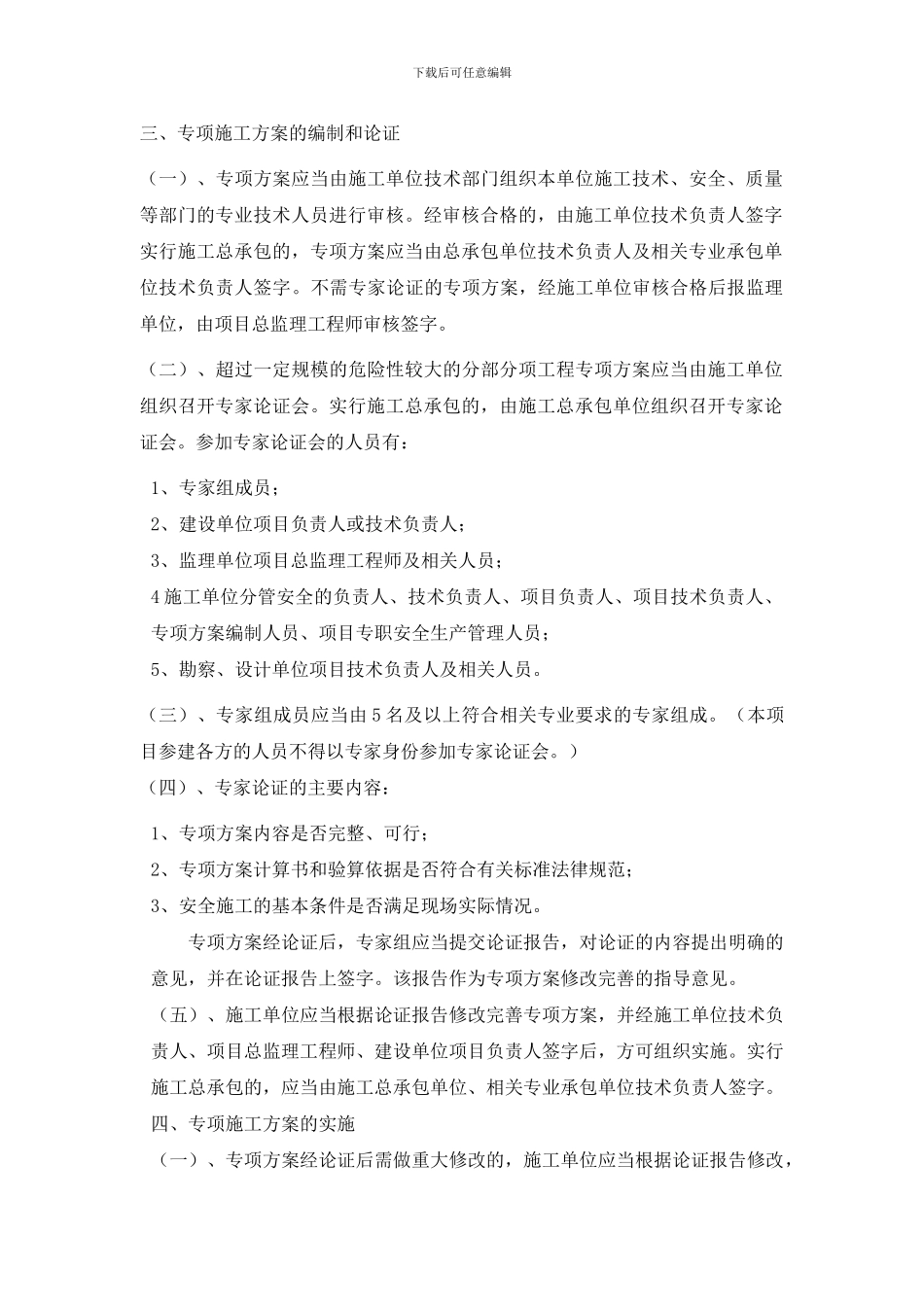 下载后可任意编辑

三、专项施工方案的编制和论证

（一）、专项方案应当由施工单位技术部门组织本单位施工技术、安全、质量等部门的专业技术人员进行审核。经审核合格的，由施工单位技术负责人签字实行施工总承包的，专项方案应当由总承包单位技术负责人及相关专业承包单位技术负责人签字。不需专家论证的专项方案，经施工单位审核合格后报监理单位，由项目总监理工程师审核签字。

（二）、超过一定规模的危险性较大的分部分项工程专项方案应当由施工单位组织召开专家论证会。实行施工总承包的，由施工总承包单位组织召开专家论证会。参加专家论证会的人员有：

1、专家组成员；

2、建设单位项目负责人或技术负责人；

3、监理单位项目总监理工程师及相关人员；

4施工单位分管安全的负责人、技术负责人、项目负责人、项目技术负责人、专项方案编制人员、项目专职安全生产管理人员；

5、勘察、设计单位项目技术负责人及相关人员。

（三）、专家组成员应当由5名及以上符合相关专业要求的专家组成。（本项目参建各方的人员不得以专家身份参加专家论证会。）

（四）、专家论证的主要内容：

1、专项方案内容是否完整、可行；

2、专项方案计算书和验算依据是否符合有关标准法律规范；

3、安全施工的基本条件是否满足现场实际情况。

专项方案经论证后，专家组应当提交论证报告，对论证的内容提出明确的意见，并在论证报告上签字。该报告作为专项方案修改完善的指导意见。

（五）、施工单位应当根据论证报告修改完善专项方案，并经施工单位技术负责人、项目总监理工程师、建设单位项目负责人签字后，方可组织实施。实行施工总承包的，应当由施工总承包单位、相关专业承包单位技术负责人签字。

四、专项施工方案的实施

（一）、专项方案经论证后需做重大修改的，施工单位应当根据论证报告修改，